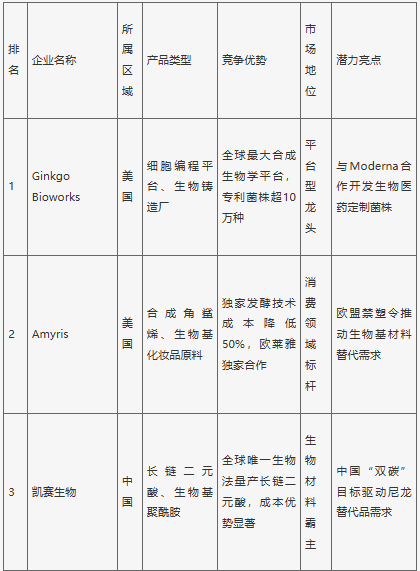 | 排名 | 企业名称 | 所属区域 | 产品类型 | 竞争优势 | 市场地位 | 潜力亮点 |
|---|---|---|---|---|---|---|
| 1 | Ginkgo Bioworks | 美国 | 细胞编程平台、生物铸造厂 | 全球最大合成生物学平台，专利菌株超10万种 | 平台型龙头 | 与Moderna合作开发生物医药定制菌株 |
| 2 | Amyris | 美国 | 合成角鲨烯、生物基化妆品原料 | 独家发酵技术成本降低50%，欧莱雅独家合作 | 消费领域标杆 | 欧盟禁塑令推动生物基材料替代需求 |
| 3 | 凯赛生物 | 中国 | 长链二元酸、生物基聚酰胺 | 全球唯一生物法量产长链二元酸，成本优势显著 | 生物材料霸主 | 中国“双碳”目标驱动尼龙替代品需求 |